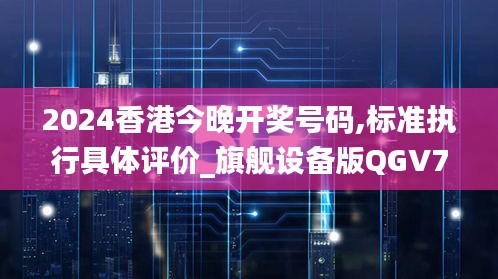 2024香港今晚开奖号码,标准执行具体评价_旗舰设备版QGV7